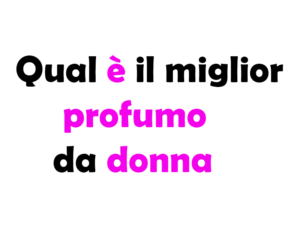 Qual è il miglior profumo da donna